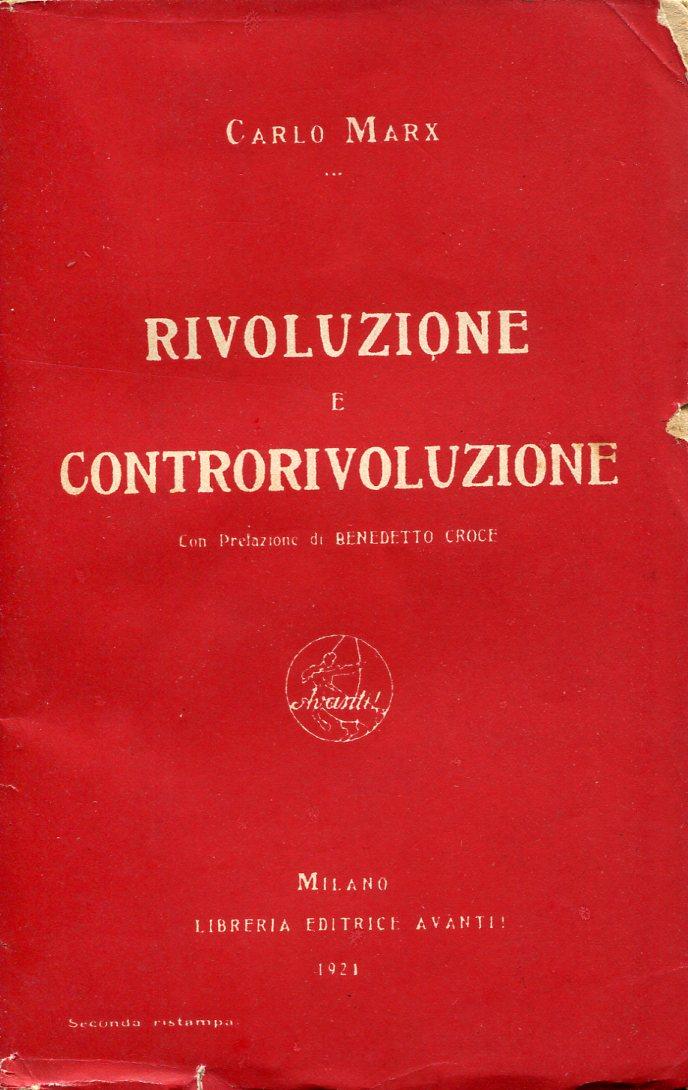 CARLO MARX

...

RIVOLUZIONE
E
CONTRORIVOLUZIONE

Con Prefazione di BENEDETTO CROCE

Avanti!

MILANO
LIBRERIA EDITRICE AVANTI!
1921

Seconda ristampa.